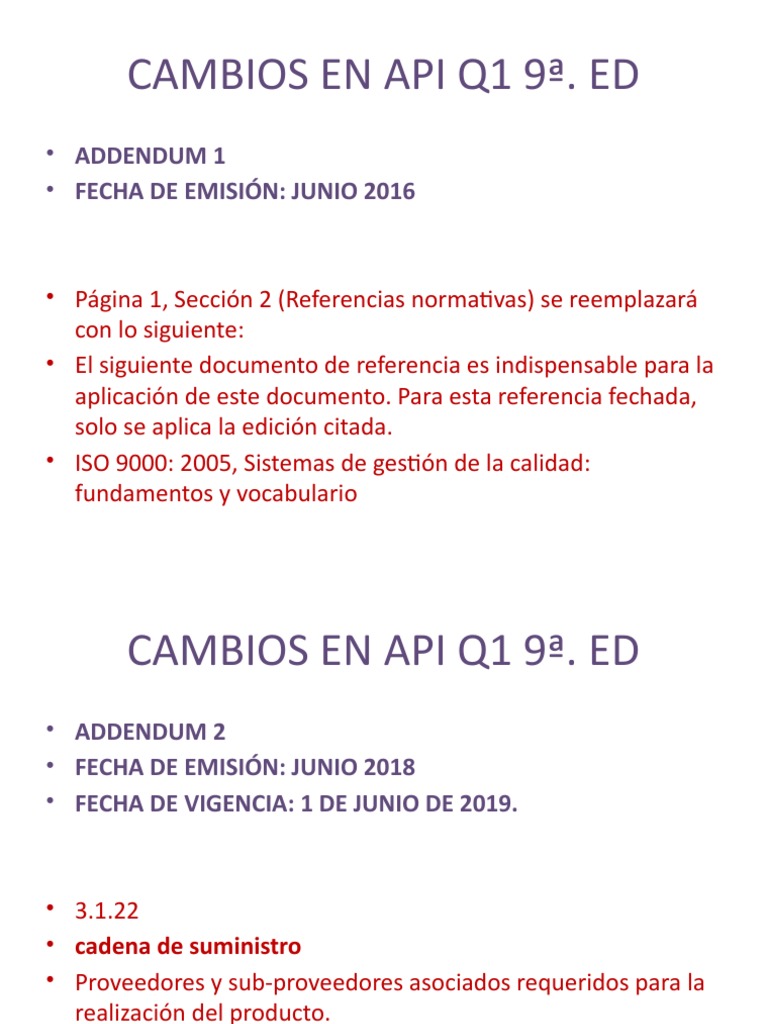 CAMBIOS EN API Q1 9ª. ED

• ADDENDUM 1
• FECHA DE EMISIÓN: JUNIO 2016

• Página 1, Sección 2 (Referencias normativas) se reemplazará con lo siguiente:
• El siguiente documento de referencia es indispensable para la aplicación de este documento. Para esta referencia fechada, solo se aplica la edición citada.
• ISO 9000: 2005, Sistemas de gestión de la calidad: fundamentos y vocabulario

CAMBIOS EN API Q1 9ª. ED

• ADDENDUM 2
• FECHA DE EMISIÓN: JUNIO 2018
• FECHA DE VIGENCIA: 1 DE JUNIO DE 2019.

• 3.1.22
• cadena de suministro
• Proveedores y sub-proveedores asociados requeridos para la realización del producto.